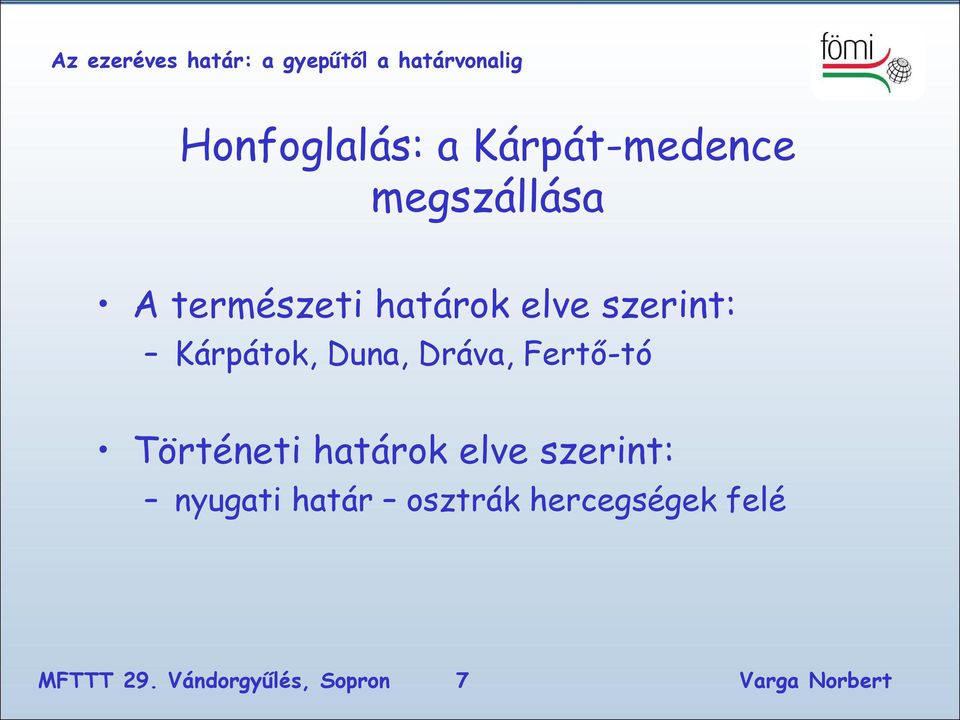 Az ezeréves határ: a gyepűtől a határvonalig

fömi

Honfoglalás: a Kárpát-medence megszállása

• A természeti határok elve szerint:
– Kárpátok, Duna, Dráva, Fertő-tó

• Történeti határok elve szerint:
– nyugati határ – osztrák hercegségek felé

MFTTT 29. Vándorgyűlés, Sopron 7 Varga Norbert